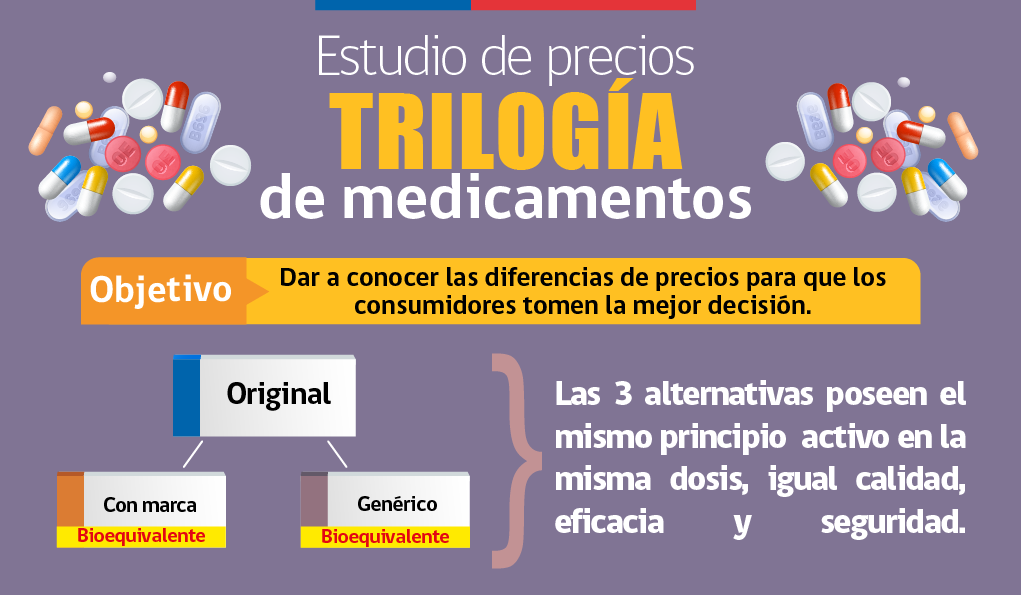 Estudio de precios
TRILOGÍA
de medicamentos

Objetivo
Dar a conocer las diferencias de precios para que los consumidores tomen la mejor decisión.

Original

Con marca
Bioequivalente

Genérico
Bioequivalente

Las 3 alternativas poseen el mismo principio activo en la misma dosis, igual calidad, eficacia y seguridad.